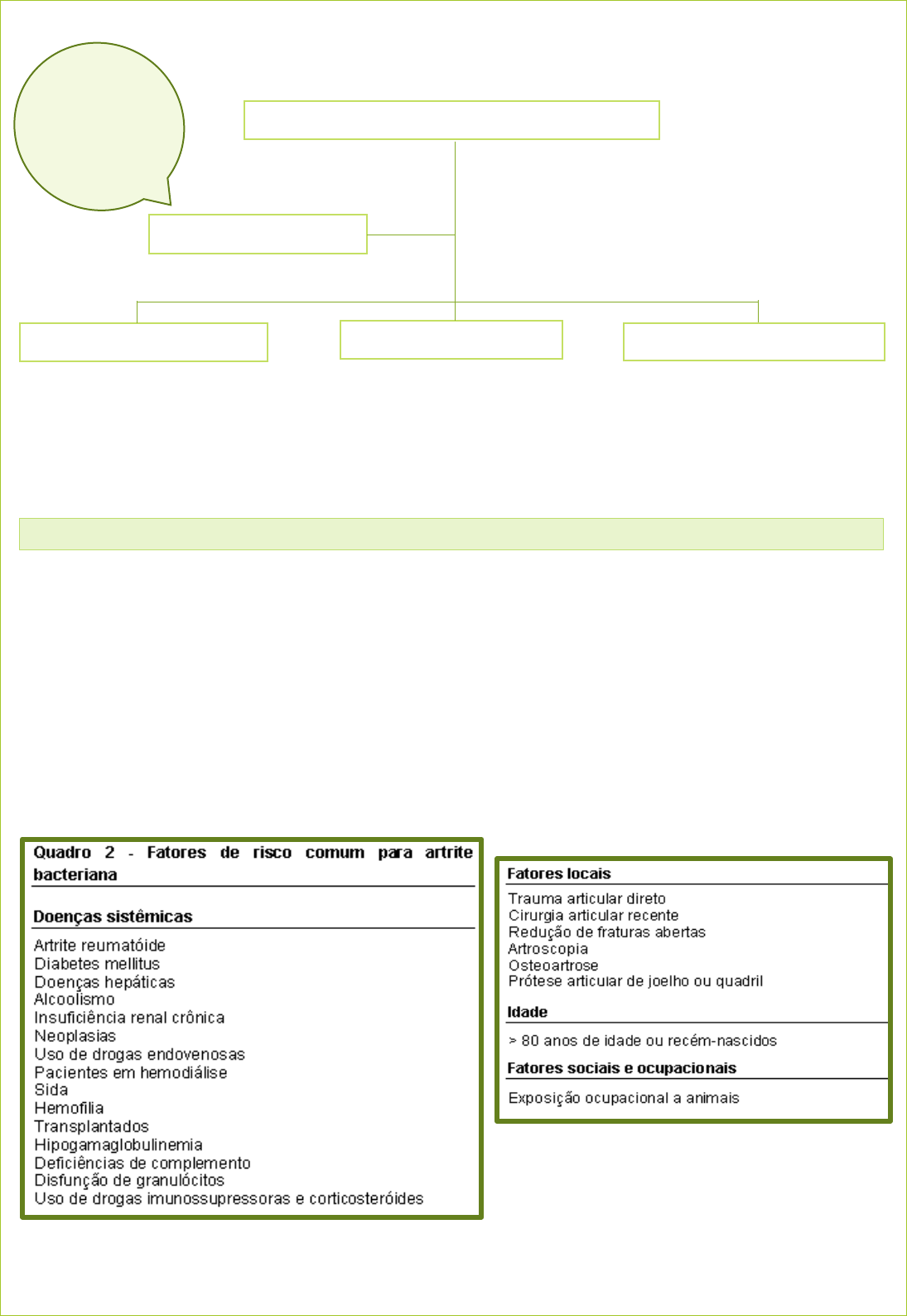 Quadro 2 - Fatores de risco comum para artrite bacteriana

Doenças sistêmicas

Artrite reumatóide
Diabetes mellitus
Doenças hepáticas
Alcoolismo
Insuficiência renal crônica
Neoplasias
Uso de drogas endovenosas
Pacientes em hemodiálise
Sida
Hemofilia
Transplantados
Hipogamaglobulinemia
Deficiências de complemento
Disfunção de granulócitos
Uso de drogas imunossupressoras e corticosteróides

Fatores locais

Trauma articular direto
Cirurgia articular recente
Redução de fraturas abertas
Artroscopia
Osteoartrose
Prótese articular de joelho ou quadril

Idade

> 80 anos de idade ou recém-nascidos

Fatores sociais e ocupacionais

Exposição ocupacional a animais